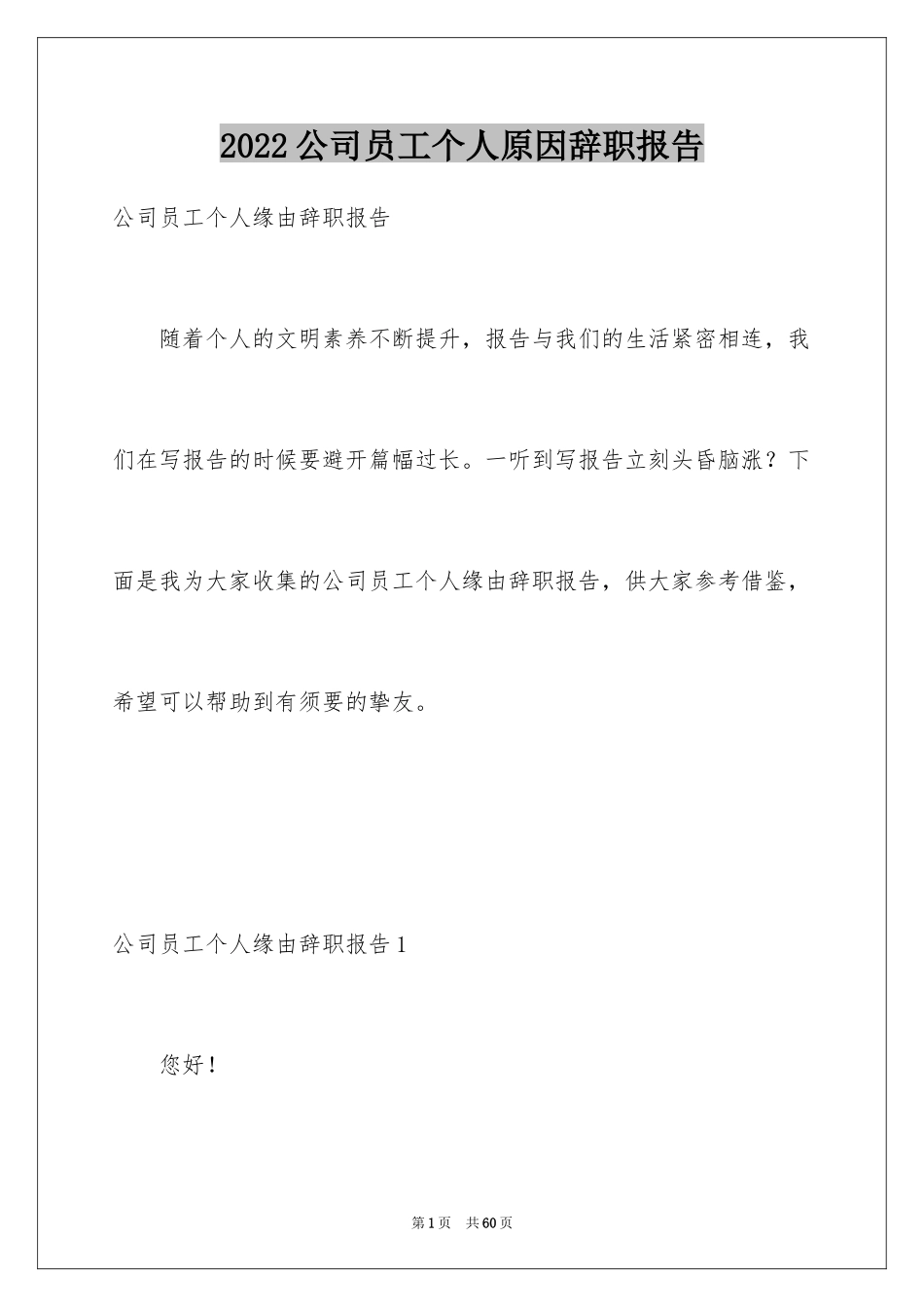 2022公司员工个人原因辞职报告

公司员工个人缘由辞职报告

随着个人的文明素养不断提升，报告与我们的生活紧密相连，我们在写报告的时候要避开篇幅过长。一听到写报告立刻头昏脑涨？下面是我为大家收集的公司员工个人缘由辞职报告，供大家参考借鉴，希望可以帮助到有须要的挚友。

公司员工个人缘由辞职报告1

您好！

第1页 共60页